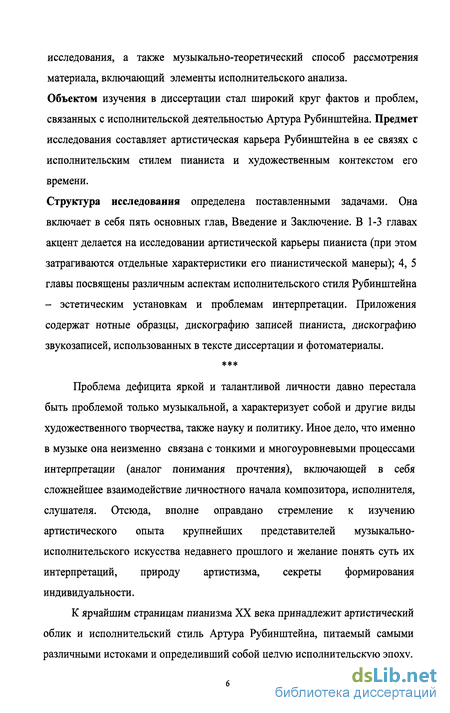 исследования, а также музыкально-теоретический способ рассмотрения материала, включающий элементы исполнительского анализа.

Объектом изучения в диссертации стал широкий круг фактов и проблем, связанных с исполнительской деятельностью Артура Рубинштейна. Предмет исследования составляет артистическая карьера Рубинштейна в ее связях с исполнительским стилем пианиста и художественным контекстом его времени.

Структура исследования определена поставленными задачами. Она включает в себя пять основных глав, Введение и Заключение. В 1-3 главах акцент делается на исследовании артистической карьеры пианиста (при этом затрагиваются отдельные характеристики его пианистической манеры); 4, 5 главы посвящены различным аспектам исполнительского стиля Рубинштейна – эстетическим установкам и проблемам интерпретации. Приложения содержат нотные образцы, дискографию записей пианиста, дискографию звукозаписей, использованных в тексте диссертации и фотоматериалы.

***

Проблема дефицита яркой и талантливой личности давно перестала быть проблемой только музыкальной, а характеризует собой и другие виды художественного творчества, также науку и политику. Иное дело, что именно в музыке она неизменно связана с тонкими и многоуровневыми процессами интерпретации (аналог понимания прочтения), включающей в себя сложнейшее взаимодействие личностного начала композитора, исполнителя, слушателя. Отсюда, вполне оправдано стремление к изучению артистического опыта крупнейших представителей музыкально-исполнительского искусства недавнего прошлого и желание понять суть их интерпретаций, природу артистизма, секреты формирования индивидуальности.

К ярчайшим страницам пианизма XX века принадлежит артистический облик и исполнительский стиль Артура Рубинштейна, питаемый самыми различными истоками и определивший собой целую исполнительскую эпоху.

6

dsLib.net
библиотека диссертаций